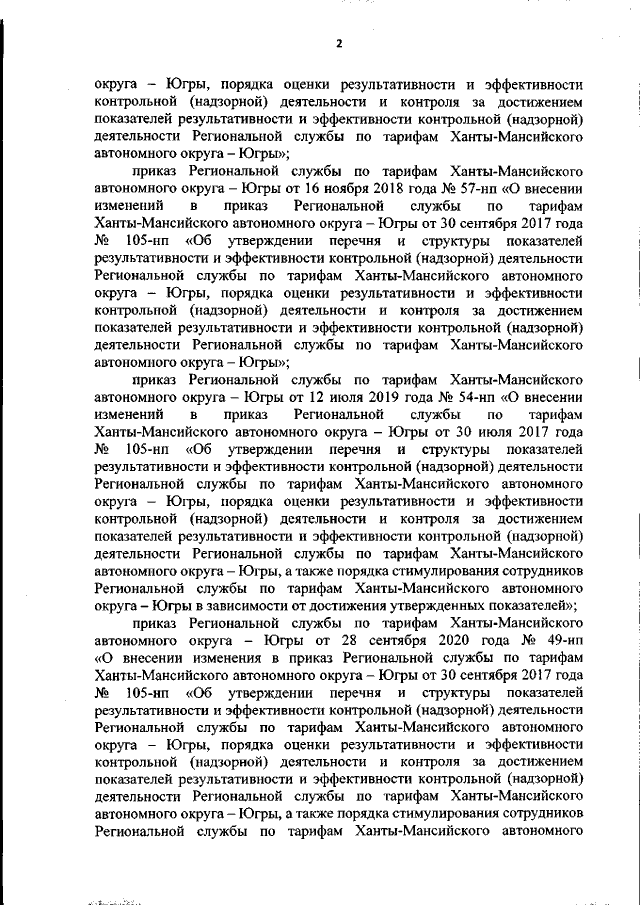 2

округа – Югры, порядка оценки результативности и эффективности контрольной (надзорной) деятельности и контроля за достижением показателей результативности и эффективности контрольной (надзорной) деятельности Региональной службы по тарифам Ханты-Мансийского автономного округа – Югры»;

приказ Региональной службы по тарифам Ханты-Мансийского автономного округа – Югры от 16 ноября 2018 года № 57-нп «О внесении изменений в приказ Региональной службы по тарифам Ханты-Мансийского автономного округа – Югры от 30 сентября 2017 года № 105-нп «Об утверждении перечня и структуры показателей результативности и эффективности контрольной (надзорной) деятельности Региональной службы по тарифам Ханты-Мансийского автономного округа – Югры, порядка оценки результативности и эффективности контрольной (надзорной) деятельности и контроля за достижением показателей результативности и эффективности контрольной (надзорной) деятельности Региональной службы по тарифам Ханты-Мансийского автономного округа – Югры»;

приказ Региональной службы по тарифам Ханты-Мансийского автономного округа – Югры от 12 июля 2019 года № 54-нп «О внесении изменений в приказ Региональной службы по тарифам Ханты-Мансийского автономного округа – Югры от 30 июля 2017 года № 105-нп «Об утверждении перечня и структуры показателей результативности и эффективности контрольной (надзорной) деятельности Региональной службы по тарифам Ханты-Мансийского автономного округа – Югры, порядка оценки результативности и эффективности контрольной (надзорной) деятельности и контроля за достижением показателей результативности и эффективности контрольной (надзорной) деятельности Региональной службы по тарифам Ханты-Мансийского автономного округа – Югры, а также порядка стимулирования сотрудников Региональной службы по тарифам Ханты-Мансийского автономного округа – Югры в зависимости от достижения утвержденных показателей»;

приказ Региональной службы по тарифам Ханты-Мансийского автономного округа – Югры от 28 сентября 2020 года № 49-нп «О внесении изменения в приказ Региональной службы по тарифам Ханты-Мансийского автономного округа – Югры от 30 сентября 2017 года № 105-нп «Об утверждении перечня и структуры показателей результативности и эффективности контрольной (надзорной) деятельности Региональной службы по тарифам Ханты-Мансийского автономного округа – Югры, порядка оценки результативности и эффективности контрольной (надзорной) деятельности и контроля за достижением показателей результативности и эффективности контрольной (надзорной) деятельности Региональной службы по тарифам Ханты-Мансийского автономного округа – Югры, а также порядка стимулирования сотрудников Региональной службы по тарифам Ханты-Мансийского автономного